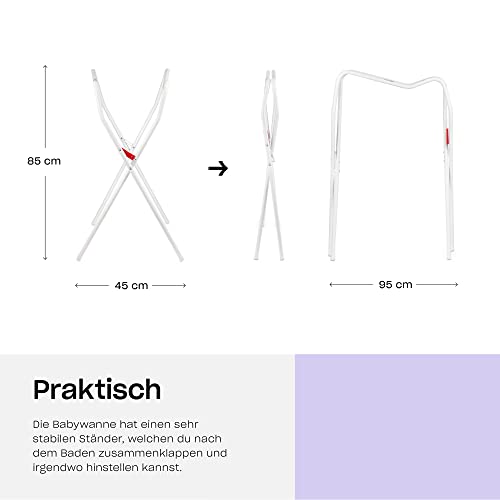 85 cm

45 cm

95 cm

Praktisch

Die Babywanne hat einen sehr stabilen Ständer, welchen du nach dem Baden zusammenklappen und irgendwo hinstellen kannst.